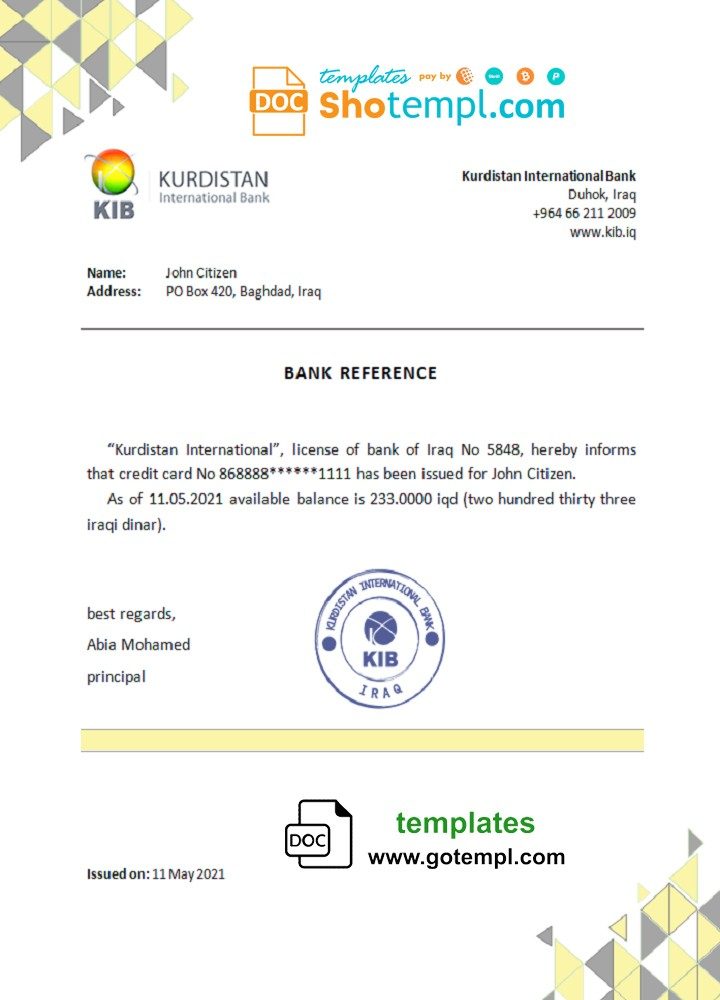 DOC templates pay by Shotempl.com

KIB KURDISTAN International Bank

Kurdistan International Bank
Duhok, Iraq
+964 66 211 2009
www.kib.iq

Name: John Citizen
Address: PO Box 420, Baghdad, Iraq

BANK REFERENCE

"Kurdistan International", license of bank of Iraq No 5848, hereby informs that credit card No 868888******1111 has been issued for John Citizen.

As of 11.05.2021 available balance is 233.0000 iqd (two hundred thirty three iraqi dinar).

best regards,
Abia Mohamed
principal

KURDISTAN INTERNATIONAL BANK KIB IRAQ

DOC templates www.gotempl.com

Issued on: 11 May 2021